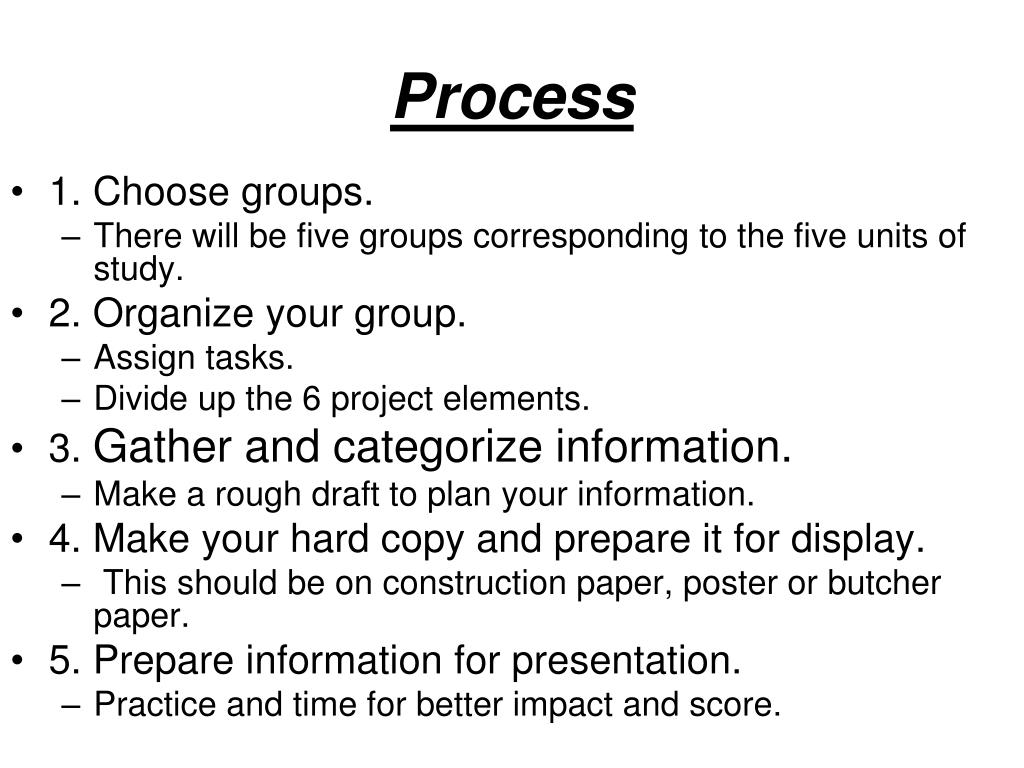 Process

• 1. Choose groups.
– There will be five groups corresponding to the five units of study.
• 2. Organize your group.
– Assign tasks.
– Divide up the 6 project elements.
• 3. Gather and categorize information.
– Make a rough draft to plan your information.
• 4. Make your hard copy and prepare it for display.
– This should be on construction paper, poster or butcher paper.
• 5. Prepare information for presentation.
– Practice and time for better impact and score.